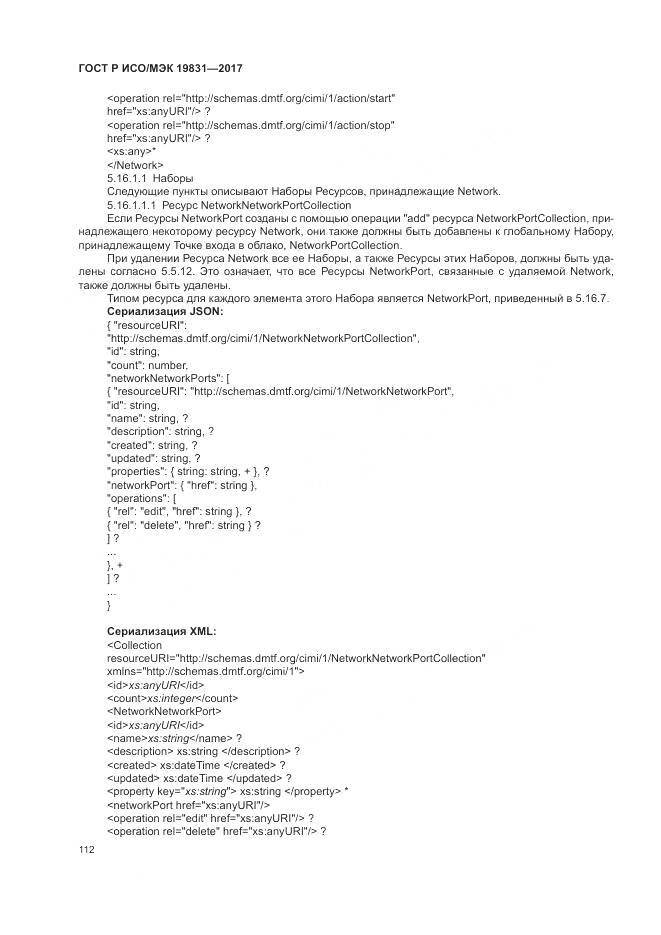 ГОСТ Р ИСО/МЭК 19831—2017

<operation rel="http://schemas.dmtf.org/cimi/1/action/start"
href="xs:anyURI"/> ?
<operation rel="http://schemas.dmtf.org/cimi/1/action/stop"
href="xs:anyURI"/> ?
<xs:any>*
</Network>
5.16.1.1 Наборы
Следующие пункты описывают Наборы Ресурсов, принадлежащие Network.
5.16.1.1.1 Ресурс NetworkNetworkPortCollection
Если Ресурсы NetworkPort созданы с помощью операции "add" ресурса NetworkPortCollection, принадлежащего некоторому ресурсу Network, они также должны быть добавлены к глобальному Набору, принадлежащему Точке входа в облако, NetworkPortCollection.

При удалении Ресурса Network все ее Наборы, а также Ресурсы этих Наборов, должны быть удалены согласно 5.5.12. Это означает, что все Ресурсы NetworkPort, связанные с удаляемой Network, также должны быть удалены.

Типом ресурса для каждого элемента этого Набора является NetworkPort, приведенный в 5.16.7.
Сериализация JSON:
{ "resourceURI":
"http://schemas.dmtf.org/cimi/1/NetworkNetworkPortCollection",
"id": string,
"count": number,
"networkNetworkPorts": [
{ "resourceURI": "http://schemas.dmtf.org/cimi/1/NetworkNetworkPort",
"id": string,
"name": string, ?
"description": string, ?
"created": string, ?
"updated": string, ?
"properties": { string: string, + }, ?
"networkPort": { "href": string },
"operations": [
{ "rel": "edit", "href": string }, ?
{ "rel": "delete", "href": string } ?
] ?
...
}, +
] ?
...
}

Сериализация XML:
<Collection
resourceURI="http://schemas.dmtf.org/cimi/1/NetworkNetworkPortCollection"
xmlns="http://schemas.dmtf.org/cimi/1">
<id>xs:anyURI</id>
<count>xs:integer</count>
<NetworkNetworkPort>
<id>xs:anyURI</id>
<name>xs:string</name> ?
<description> xs:string </description> ?
<created> xs:dateTime </created> ?
<updated> xs:dateTime </updated> ?
<property key="xs:string"> xs:string </property> *
<networkPort href="xs:anyURI"/>
<operation rel="edit" href="xs:anyURI"/> ?
<operation rel="delete" href="xs:anyURI"/> ?

112